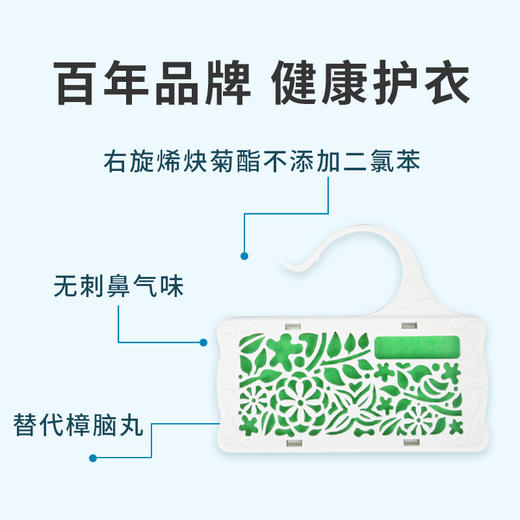 百年品牌 健康护衣

右旋烯炔菊酯不添加二氯苯

无刺鼻气味

替代樟脑丸